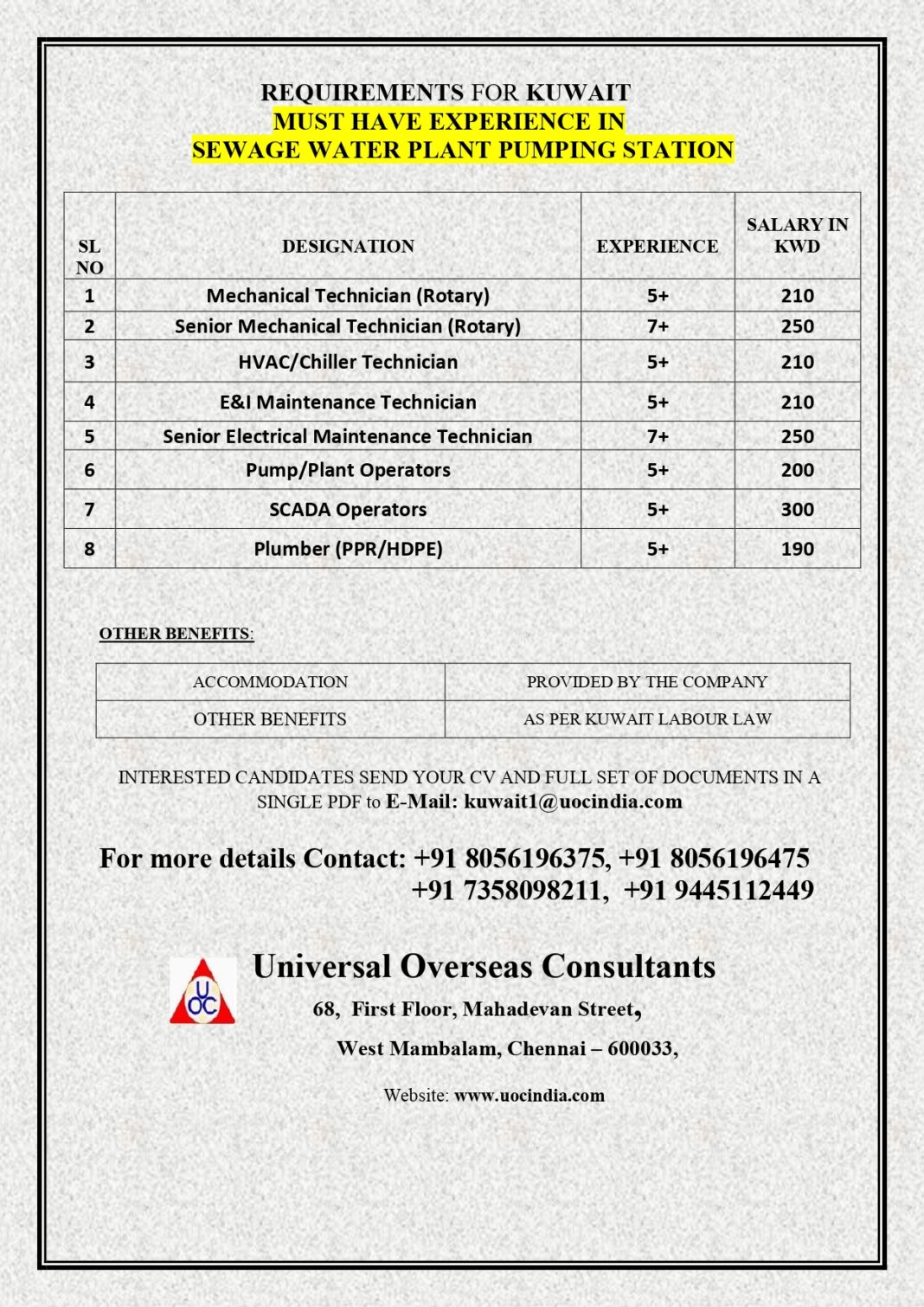 REQUIREMENTS FOR KUWAIT
MUST HAVE EXPERIENCE IN
SEWAGE WATER PLANT PUMPING STATION

| SL NO | DESIGNATION | EXPERIENCE | SALARY IN KWD |
|---|---|---|---|
| 1 | Mechanical Technician (Rotary) | 5+ | 210 |
| 2 | Senior Mechanical Technician (Rotary) | 7+ | 250 |
| 3 | HVAC/Chiller Technician | 5+ | 210 |
| 4 | E&I Maintenance Technician | 5+ | 210 |
| 5 | Senior Electrical Maintenance Technician | 7+ | 250 |
| 6 | Pump/Plant Operators | 5+ | 200 |
| 7 | SCADA Operators | 5+ | 300 |
| 8 | Plumber (PPR/HDPE) | 5+ | 190 |

OTHER BENEFITS:

| ACCOMMODATION | PROVIDED BY THE COMPANY |
|---|---|
| OTHER BENEFITS | AS PER KUWAIT LABOUR LAW |

INTERESTED CANDIDATES SEND YOUR CV AND FULL SET OF DOCUMENTS IN A SINGLE PDF to E-Mail: kuwait1@uocindia.com

For more details Contact: +91 8056196375, +91 8056196475
+91 7358098211, +91 9445112449

UOC

Universal Overseas Consultants
68, First Floor, Mahadevan Street,
West Mambalam, Chennai – 600033,

Website: www.uocindia.com